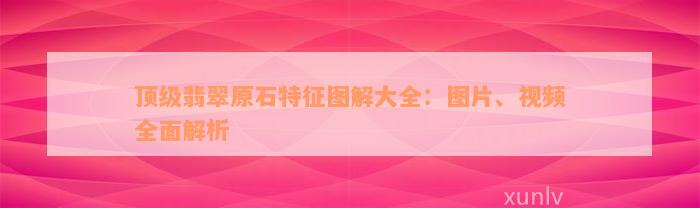 顶级翡翠原石特征图解大全：图片、视频全面解析

xunlv